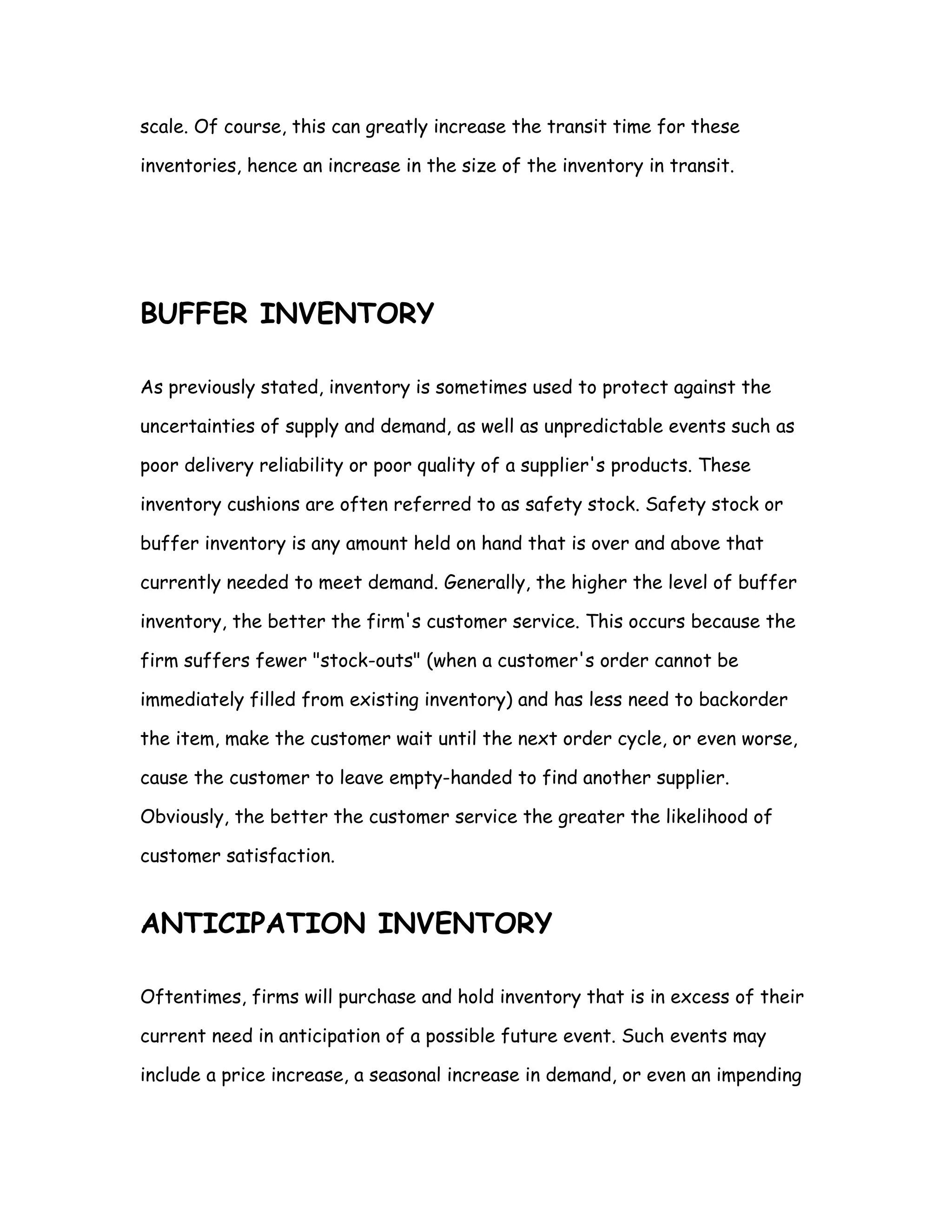 scale. Of course, this can greatly increase the transit time for these inventories, hence an increase in the size of the inventory in transit.

BUFFER INVENTORY

As previously stated, inventory is sometimes used to protect against the uncertainties of supply and demand, as well as unpredictable events such as poor delivery reliability or poor quality of a supplier's products. These inventory cushions are often referred to as safety stock. Safety stock or buffer inventory is any amount held on hand that is over and above that currently needed to meet demand. Generally, the higher the level of buffer inventory, the better the firm's customer service. This occurs because the firm suffers fewer "stock-outs" (when a customer's order cannot be immediately filled from existing inventory) and has less need to backorder the item, make the customer wait until the next order cycle, or even worse, cause the customer to leave empty-handed to find another supplier. Obviously, the better the customer service the greater the likelihood of customer satisfaction.

ANTICIPATION INVENTORY

Oftentimes, firms will purchase and hold inventory that is in excess of their current need in anticipation of a possible future event. Such events may include a price increase, a seasonal increase in demand, or even an impending